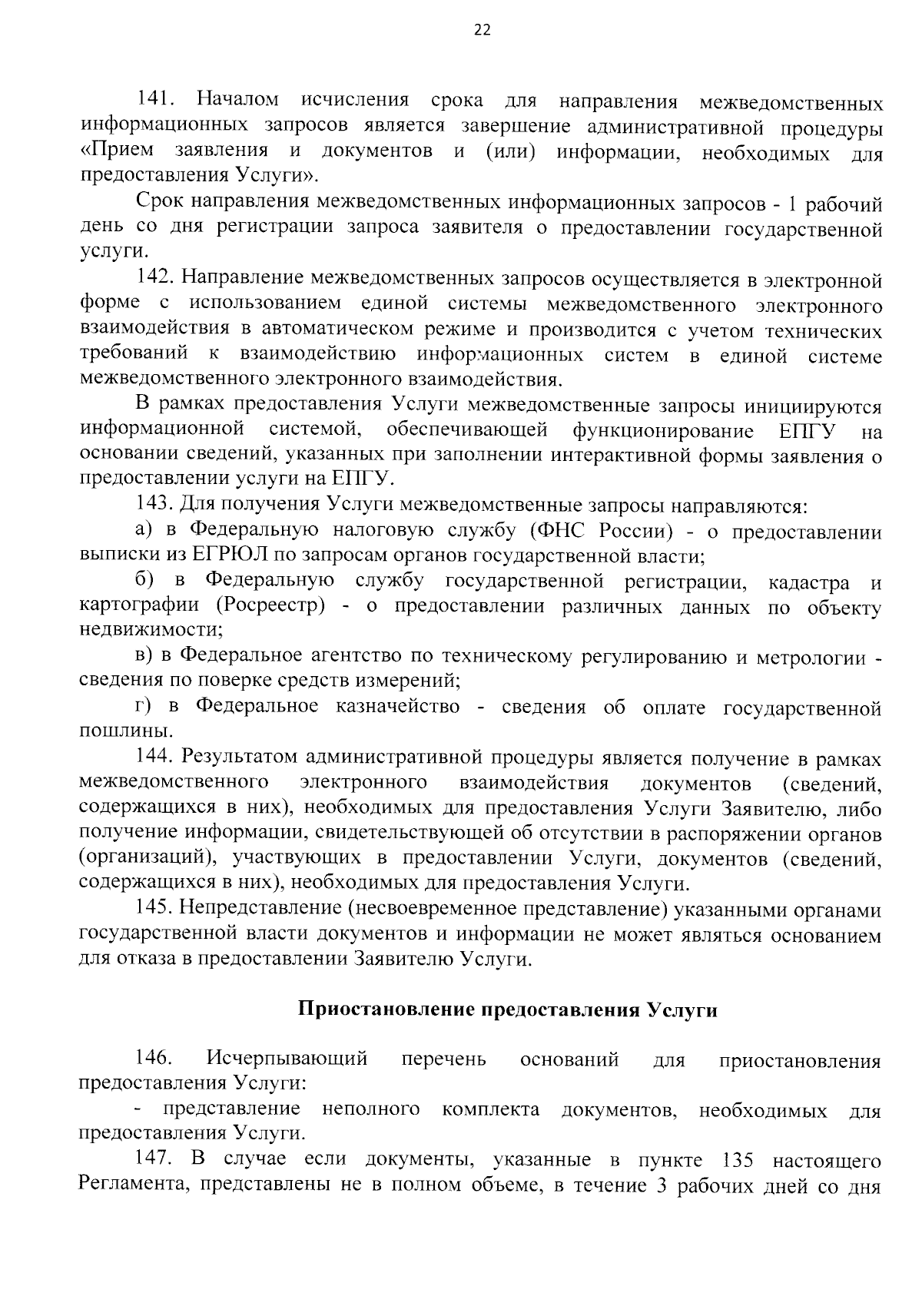 22

141. Началом исчисления срока для направления межведомственных информационных запросов является завершение административной процедуры «Прием заявления и документов и (или) информации, необходимых для предоставления Услуги».

Срок направления межведомственных информационных запросов - 1 рабочий день со дня регистрации запроса заявителя о предоставлении государственной услуги.

142. Направление межведомственных запросов осуществляется в электронной форме с использованием единой системы межведомственного электронного взаимодействия в автоматическом режиме и производится с учетом технических требований к взаимодействию информационных систем в единой системе межведомственного электронного взаимодействия.

В рамках предоставления Услуги межведомственные запросы инициируются информационной системой, обеспечивающей функционирование ЕПГУ на основании сведений, указанных при заполнении интерактивной формы заявления о предоставлении услуги на ЕПГУ.

143. Для получения Услуги межведомственные запросы направляются:

а) в Федеральную налоговую службу (ФНС России) - о предоставлении выписки из ЕГРЮЛ по запросам органов государственной власти;

б) в Федеральную службу государственной регистрации, кадастра и картографии (Росреестр) - о предоставлении различных данных по объекту недвижимости;

в) в Федеральное агентство по техническому регулированию и метрологии - сведения по поверке средств измерений;

г) в Федеральное казначейство - сведения об оплате государственной пошлины.

144. Результатом административной процедуры является получение в рамках межведомственного электронного взаимодействия документов (сведений, содержащихся в них), необходимых для предоставления Услуги Заявителю, либо получение информации, свидетельствующей об отсутствии в распоряжении органов (организаций), участвующих в предоставлении Услуги, документов (сведений, содержащихся в них), необходимых для предоставления Услуги.

145. Непредставление (несвоевременное представление) указанными органами государственной власти документов и информации не может являться основанием для отказа в предоставлении Заявителю Услуги.

Приостановление предоставления Услуги

146. Исчерпывающий перечень оснований для приостановления предоставления Услуги:

- представление неполного комплекта документов, необходимых для предоставления Услуги.

147. В случае если документы, указанные в пункте 135 настоящего Регламента, представлены не в полном объеме, в течение 3 рабочих дней со дня